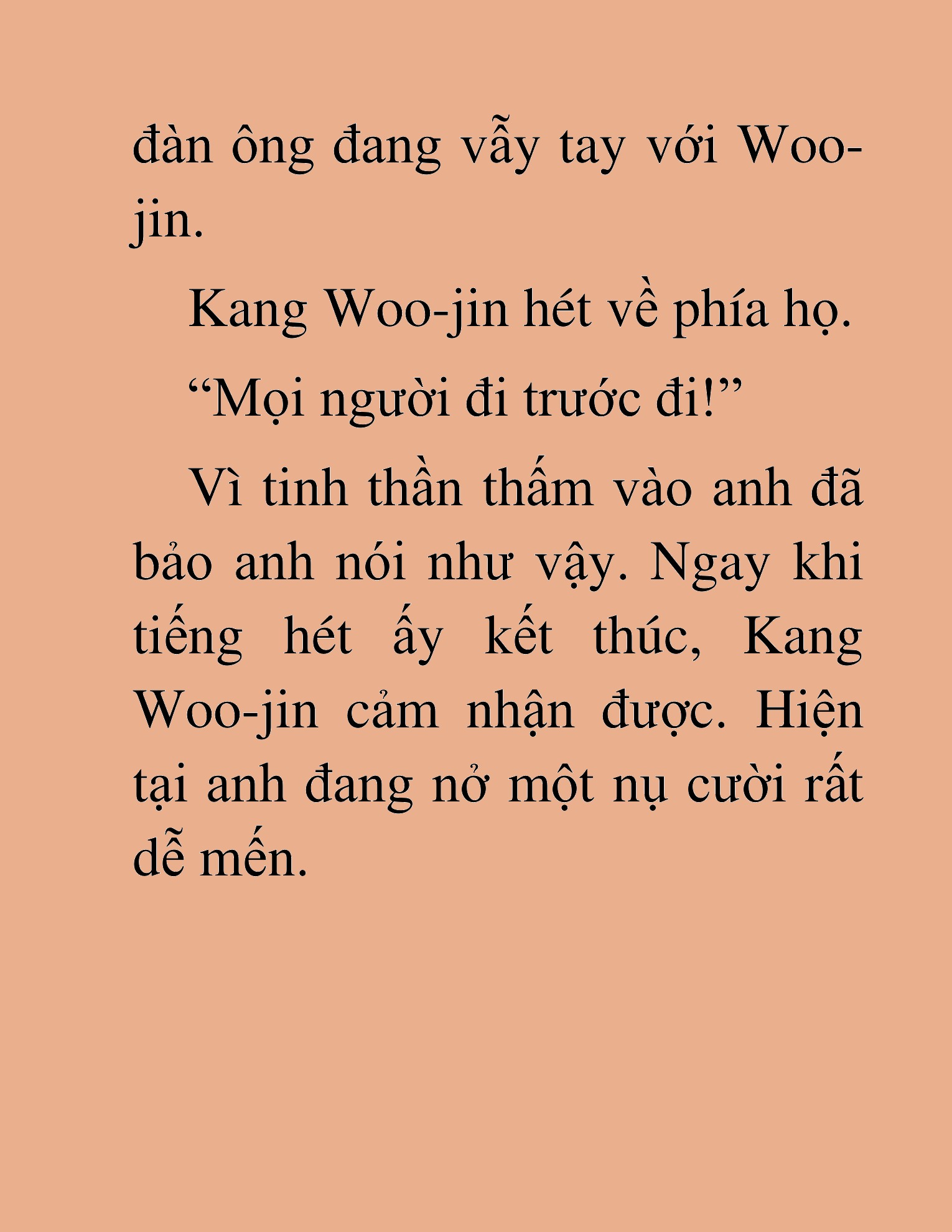 đàn ông đang vẫy tay với Woo-jin.

Kang Woo-jin hét về phía họ.

“Mọi người đi trước đi!”

Vì tinh thần thấm vào anh đã bảo anh nói như vậy. Ngay khi tiếng hét ấy kết thúc, Kang Woo-jin cảm nhận được. Hiện tại anh đang nở một nụ cười rất dễ mến.